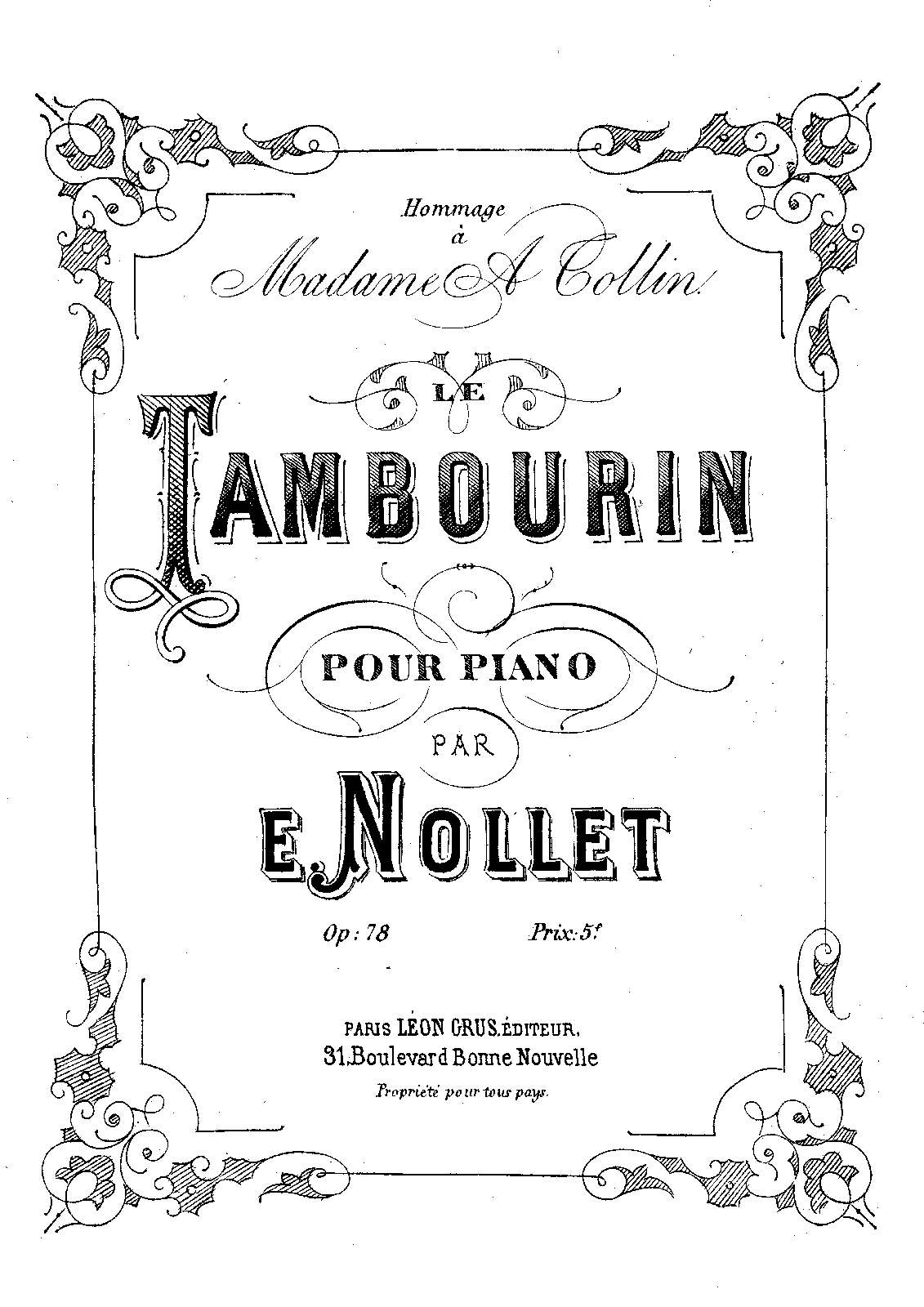 Hommage
à
Madame A. Collin.

LE
TAMBOURIN

POUR PIANO

PAR

E. NOLLET

Op: 78 Prix: 5f

PARIS LÉON GRUS, ÉDITEUR,
31, Boulevard Bonne Nouvelle

Propriété pour tous pays.